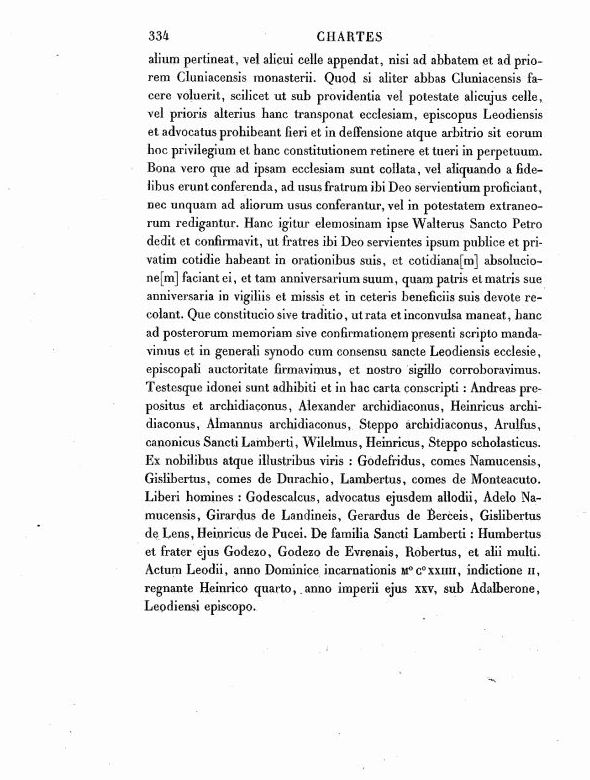 334 CHARTES

alium pertineat, vel alicui celle appendat, nisi ad abbatem et ad priorem Cluniacensis monasterii. Quod si aliter abbas Cluniacensis facere voluerit, scilicet ut sub providentia vel potestate alicujus celle, vel prioris alterius hanc transponat ecclesiam, episcopus Leodiensis et advocatus prohibeant fieri et in deffensione atque arbitrio sit eorum hoc privilegium et hanc constitutionem retinere et tueri in perpetuum. Bona vero que ad ipsam ecclesiam sunt collata, vel aliquando a fidelibus erunt conferenda, ad usus fratrum ibi Deo servientium proficiant, nec unquam ad aliorum usus conferantur, vel in potestatem extraneorum redigantur. Hanc igitur elemosinam ipse Walterus Sancto Petro dedit et confirmavit, ut fratres ibi Deo servientes ipsum publice et privatim cotidie habeant in orationibus suis, et cotidiana[m] absolucione[m] faciant ei, et tam anniversarium suum, quam patris et matris sue anniversaria in vigiliis et missis et in ceteris beneficiis suis devote recolant. Que constitucio sive traditio, ut rata et inconvulsa maneat, hanc ad posterorum memoriam sive confirmationem presenti scripto mandavimus et in generali synodo cum consensu sancte Leodiensis ecclesie, episcopali auctoritate firmavimus, et nostro sigillo corroboravimus. Testesque idonei sunt adhibiti et in hac carta conscripti : Andreas prepositus et archidiaconus, Alexander archidiaconus, Heinricus archidiaconus, Almannus archidiaconus, Steppo archidiaconus, Arulfus, canonicus Sancti Lamberti, Wilelmus, Heinricus, Steppo scholasticus. Ex nobilibus atque illustribus viris : Godefridus, comes Namucensis, Gislibertus, comes de Durachio, Lambertus, comes de Monteacuto. Liberi homines : Godescalcus, advocatus ejusdem allodii, Adelo Namucensis, Girardus de Landineis, Gerardus de Berceis, Gislibertus de Lens, Heinricus de Pucei. De familia Sancti Lamberti : Humbertus et frater ejus Godezo, Godezo de Evrenais, Robertus, et alii multi. Actum Leodii, anno Dominice incarnationis M° C° XXIIII, indictione II, regnante Heinrico quarto, anno imperii ejus XXV, sub Adalberone, Leodiensi episcopo.